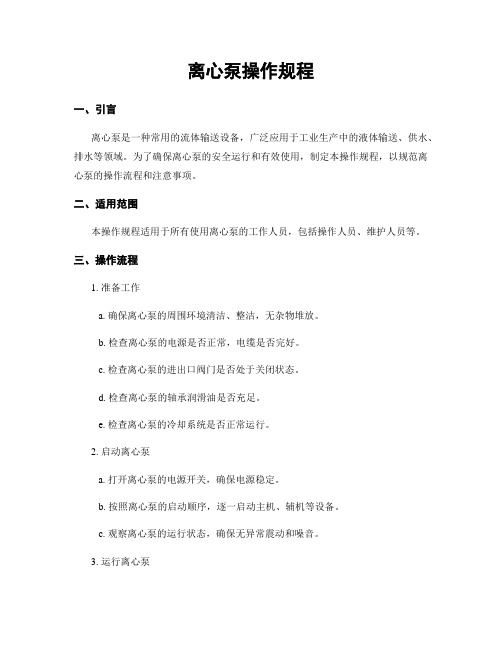 离心泵操作规程

一、引言

离心泵是一种常用的流体输送设备，广泛应用于工业生产中的液体输送、供水、排水等领域。为了确保离心泵的安全运行和有效使用，制定本操作规程，以规范离心泵的操作流程和注意事项。

二、适用范围

本操作规程适用于所有使用离心泵的工作人员，包括操作人员、维护人员等。

三、操作流程

1. 准备工作

a. 确保离心泵的周围环境清洁、整洁，无杂物堆放。

b. 检查离心泵的电源是否正常，电缆是否完好。

c. 检查离心泵的进出口阀门是否处于关闭状态。

d. 检查离心泵的轴承润滑油是否充足。

e. 检查离心泵的冷却系统是否正常运行。

2. 启动离心泵

a. 打开离心泵的电源开关，确保电源稳定。

b. 按照离心泵的启动顺序，逐一启动主机、辅机等设备。

c. 观察离心泵的运行状态，确保无异常震动和噪音。

3. 运行离心泵